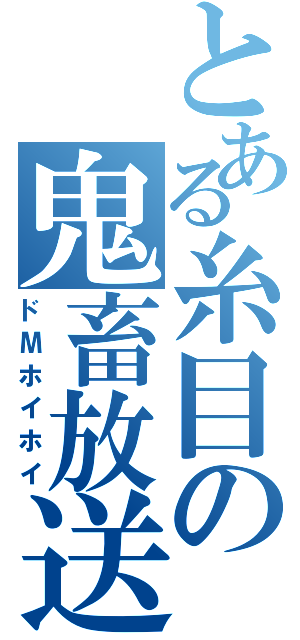 とある糸目の鬼畜放送
ドMホイホイ